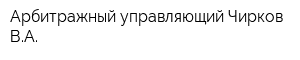 Арбитражный управляющий Чирков В.А.